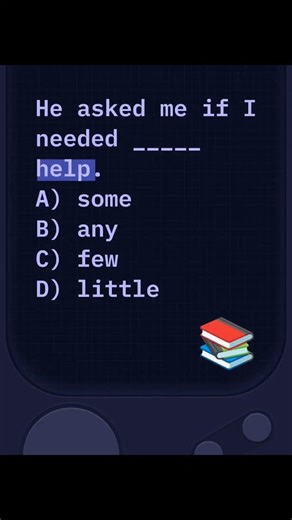 He asked me if I needed _____ help.
A) some
B) any
C) few
D) little